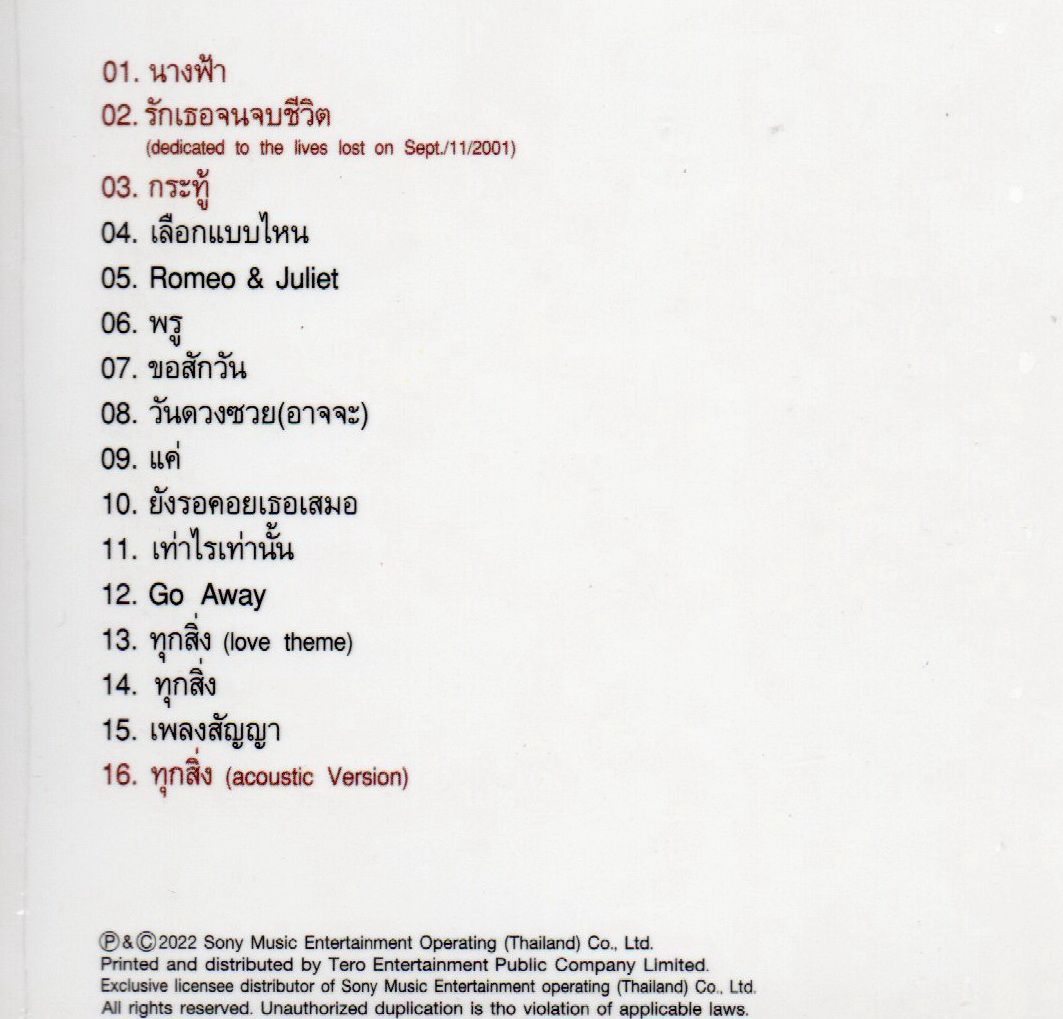 01. นางฟ้า
02. รักเธอจนจบชีวิต
(dedicated to the lives lost on Sept./11/2001)
03. กระทู้
04. เลือกแบบไหน
05. Romeo & Juliet
06. พรู
07. ขอสักวัน
08. วันดวงซวย(อาจจะ)
09. แค่
10. ยังรอคอยเธอเสมอ
11. เท่าไรเท่านั้น
12. Go Away
13. ทุกสิ่ง (love theme)
14. ทุกสิ่ง
15. เพลงสัญญา
16. ทุกสิ่ง (acoustic Version)

Ⓟ&Ⓒ2022 Sony Music Entertainment Operating (Thailand) Co., Ltd.
Printed and distributed by Tero Entertainment Public Company Limited.
Exclusive licensee distributor of Sony Music Entertainment operating (Thailand) Co., Ltd.
All rights reserved. Unauthorized duplication is tho violation of applicable laws.